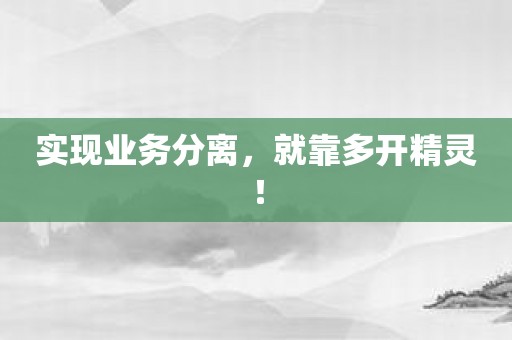 实现业务分离，就靠多开精灵！